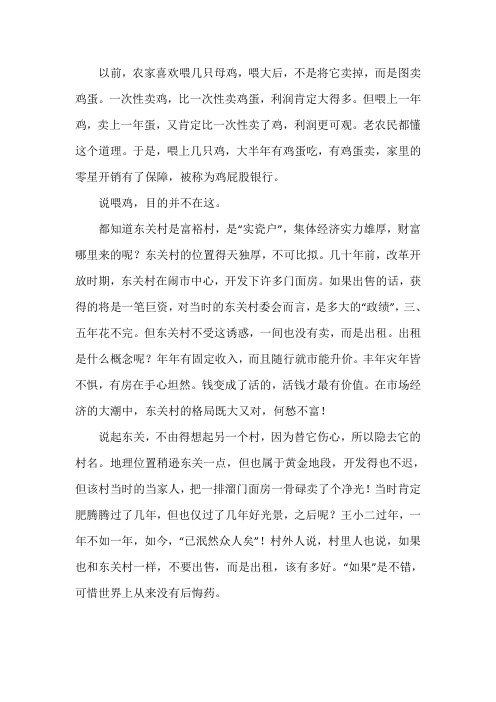 以前，农家喜欢喂几只母鸡，喂大后，不是将它卖掉，而是图卖鸡蛋。一次性卖鸡，比一次性卖鸡蛋，利润肯定大得多。但喂上一年鸡，卖上一年蛋，又肯定比一次性卖了鸡，利润更可观。老农民都懂这个道理。于是，喂上几只鸡，大半年有鸡蛋吃，有鸡蛋卖，家里的零星开销有了保障，被称为鸡屁股银行。

说喂鸡，目的并不在这。

都知道东关村是富裕村，是“实资户”，集体经济实力雄厚，财富哪里来的呢？东关村的位置得天独厚，不可比拟。几十年前，改革开放时期，东关村在闹市中心，开发下许多门面房。如果出售的话，获得的将是一笔巨资，对当时的东关村委会而言，是多大的“政绩”，三、五年花不完。但东关村不受这诱惑，一间也没有卖，而是出租。出租是什么概念呢？年年有固定收入，而且随行就市能升价。丰年灾年皆不惧，有房在手心坦然。钱变成了活的，活钱才最有价值。在市场经济的大潮中，东关村的格局既大又对，何愁不富！

说起东关，不由得想起另一个村，因为替它伤心，所以隐去它的村名。地理位置稍逊东关一点，但也属于黄金地段，开发得也不迟，但该村当时的当家人，把一排溜门面房一骨碌卖了个净光！当时肯定肥腾腾过了几年，但也仅过了几年好光景，之后呢？王小二过年，一年不如一年，如今，“已泯然众人矣”！村外人说，村里人也说，如果也和东关村一样，不要出售，而是出租，该有多好。“如果”是不错，可惜世界上从来没有后悔药。